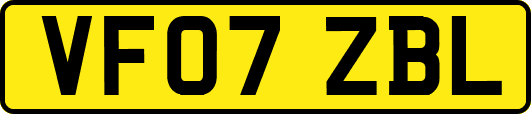 VF07 ZBL